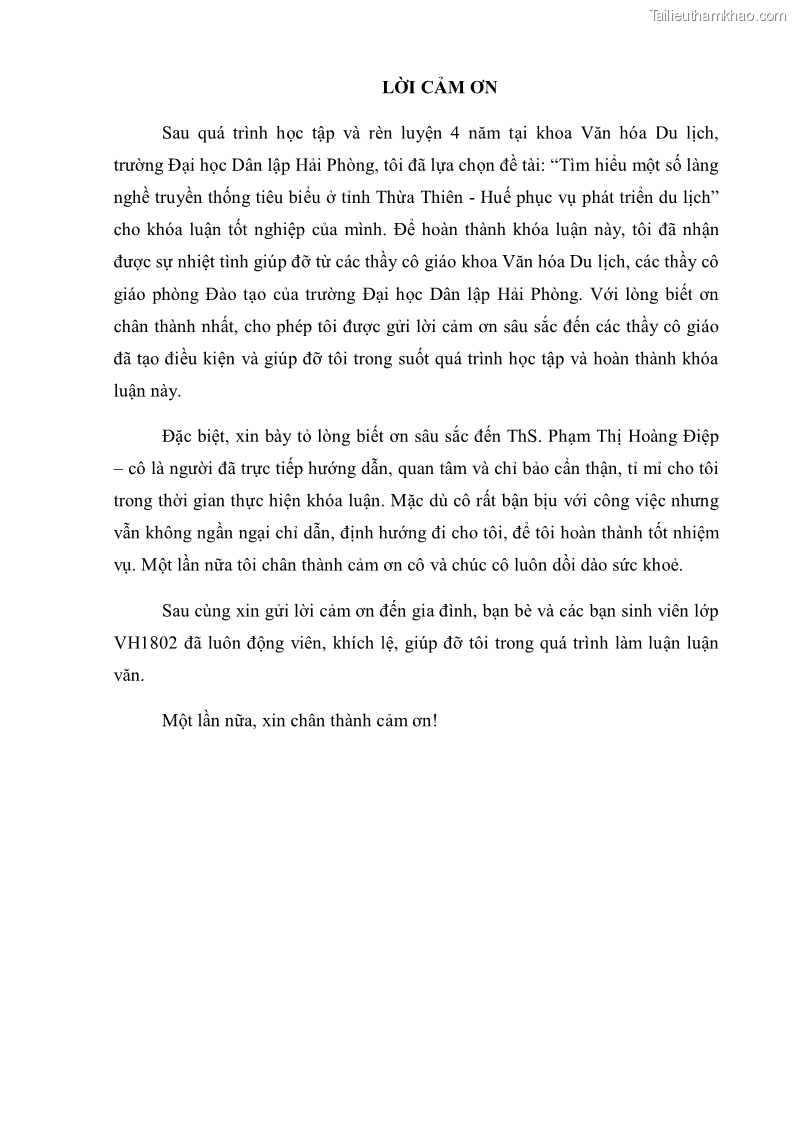 Tailieuthamkhao.com

LỜI CẢM ƠN

Sau quá trình học tập và rèn luyện 4 năm tại khoa Văn hóa Du lịch, trường Đại học Dân lập Hải Phòng, tôi đã lựa chọn đề tài: “Tìm hiểu một số làng nghề truyền thống tiêu biểu ở tỉnh Thừa Thiên - Huế phục vụ phát triển du lịch” cho khóa luận tốt nghiệp của mình. Để hoàn thành khóa luận này, tôi đã nhận được sự nhiệt tình giúp đỡ từ các thầy cô giáo khoa Văn hóa Du lịch, các thầy cô giáo phòng Đào tạo của trường Đại học Dân lập Hải Phòng. Với lòng biết ơn chân thành nhất, cho phép tôi được gửi lời cảm ơn sâu sắc đến các thầy cô giáo đã tạo điều kiện và giúp đỡ tôi trong suốt quá trình học tập và hoàn thành khóa luận này.

Đặc biệt, xin bày tỏ lòng biết ơn sâu sắc đến ThS. Phạm Thị Hoàng Điệp – cô là người đã trực tiếp hướng dẫn, quan tâm và chỉ bảo cẩn thận, tỉ mỉ cho tôi trong thời gian thực hiện khóa luận. Mặc dù cô rất bận bịu với công việc nhưng vẫn không ngần ngại chỉ dẫn, định hướng đi cho tôi, để tôi hoàn thành tốt nhiệm vụ. Một lần nữa tôi chân thành cảm ơn cô và chúc cô luôn dồi dào sức khoẻ.

Sau cùng xin gửi lời cảm ơn đến gia đình, bạn bè và các bạn sinh viên lớp VH1802 đã luôn động viên, khích lệ, giúp đỡ tôi trong quá trình làm luận luận văn.

Một lần nữa, xin chân thành cảm ơn!